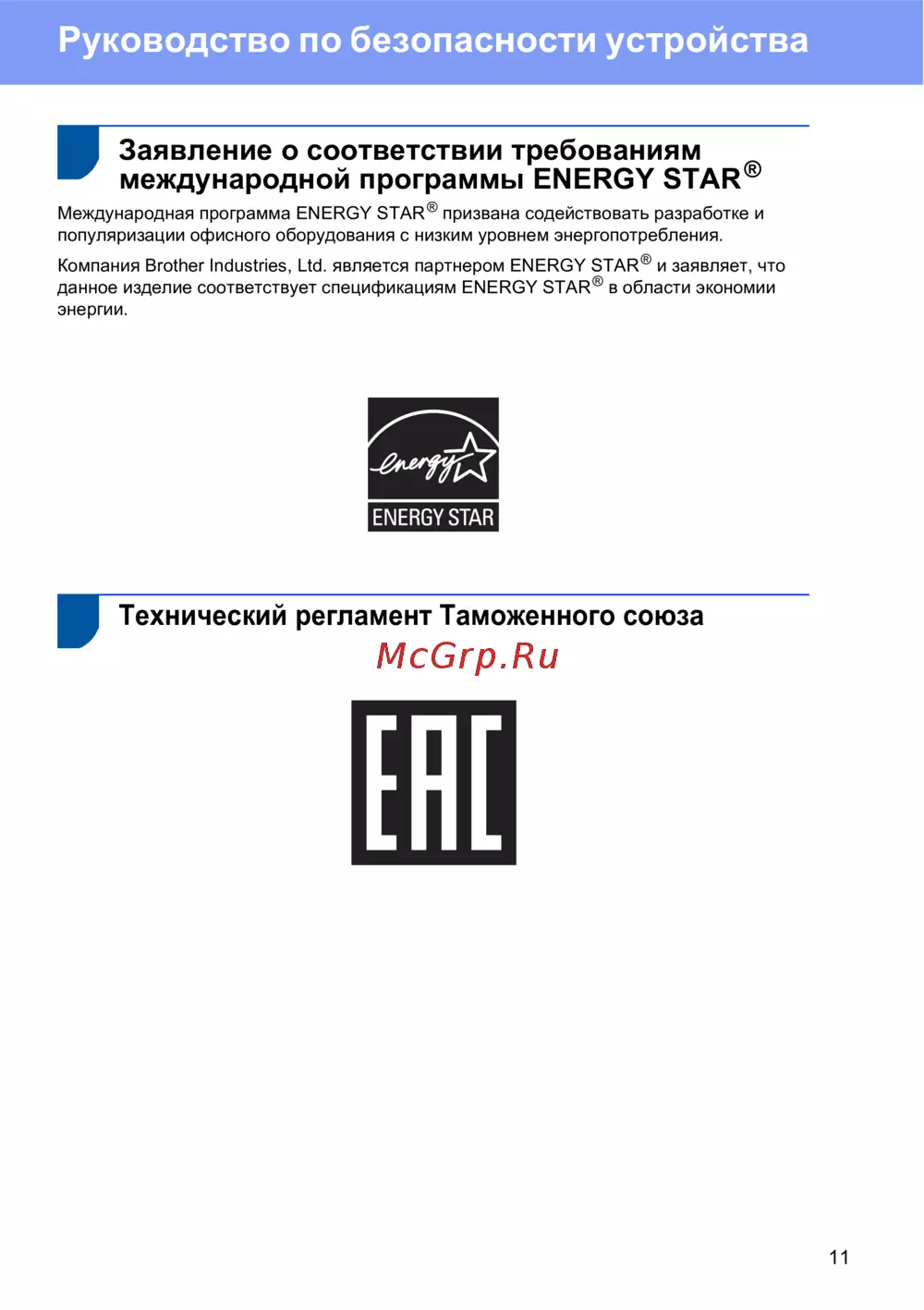 Руководство по безопасности устройства

Заявление о соответствии требованиям международной программы ENERGY STAR®

Международная программа ENERGY STAR® призвана содействовать разработке и популяризации офисного оборудования с низким уровнем энергопотребления.

Компания Brother Industries, Ltd. является партнером ENERGY STAR® и заявляет, что данное изделие соответствует спецификациям ENERGY STAR® в области экономии энергии.

energy
ENERGY STAR

Технический регламент Таможенного союза

EAC

11

McGrp.Ru